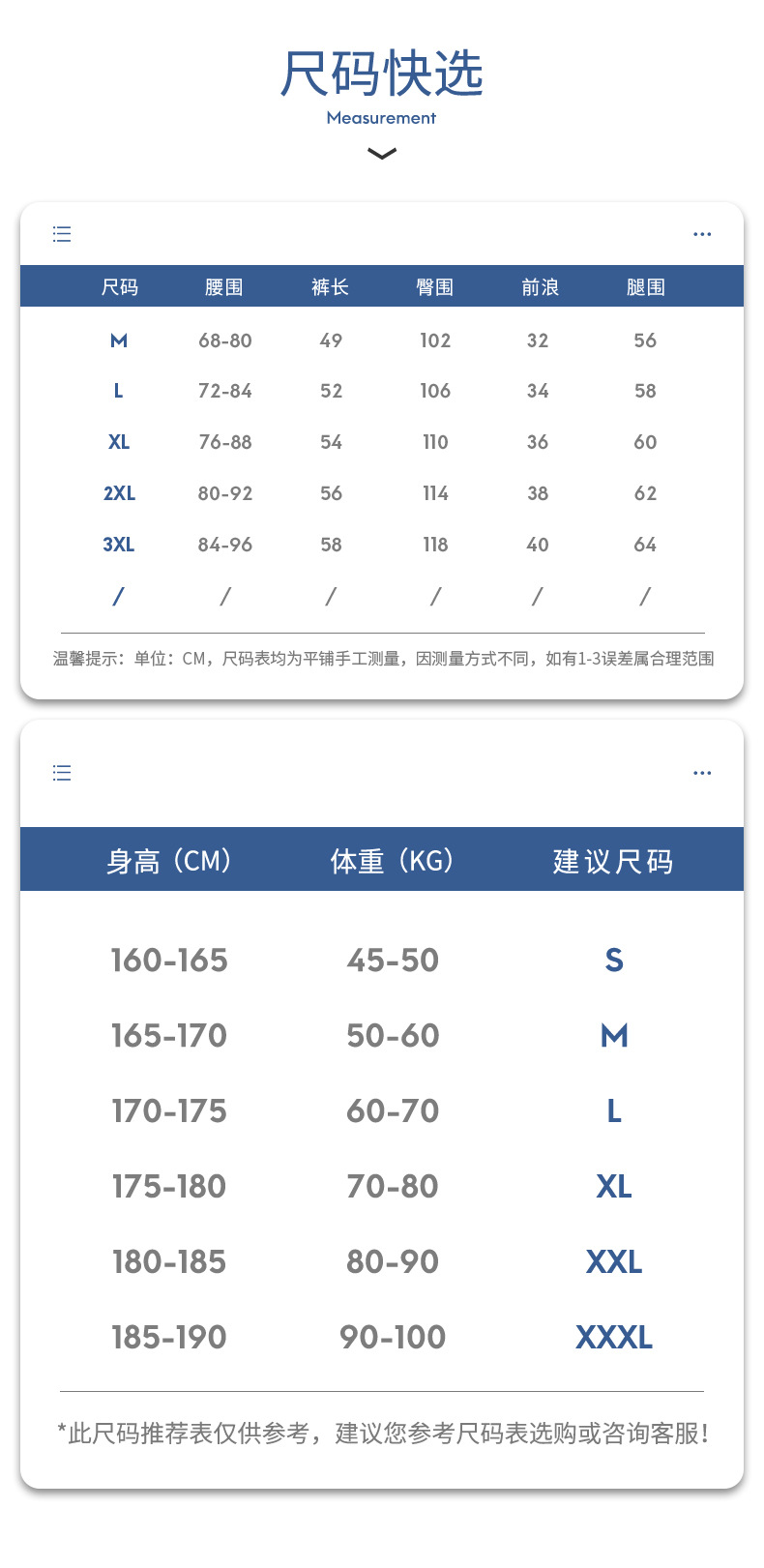 尺码快选
Measurement

| 尺码 | 腰围 | 裤长 | 臀围 | 前浪 | 腿围 |
|---|---|---|---|---|---|
| M | 68-80 | 49 | 102 | 32 | 56 |
| L | 72-84 | 52 | 106 | 34 | 58 |
| XL | 76-88 | 54 | 110 | 36 | 60 |
| 2XL | 80-92 | 56 | 114 | 38 | 62 |
| 3XL | 84-96 | 58 | 118 | 40 | 64 |
| / | / | / | / | / | / |

温馨提示：单位：CM，尺码表均为平铺手工测量，因测量方式不同，如有1-3误差属合理范围

| 身高（CM） | 体重（KG） | 建议尺码 |
|---|---|---|
| 160-165 | 45-50 | S |
| 165-170 | 50-60 | M |
| 170-175 | 60-70 | L |
| 175-180 | 70-80 | XL |
| 180-185 | 80-90 | XXL |
| 185-190 | 90-100 | XXXL |

*此尺码推荐表仅供参考，建议您参考尺码表选购或咨询客服！